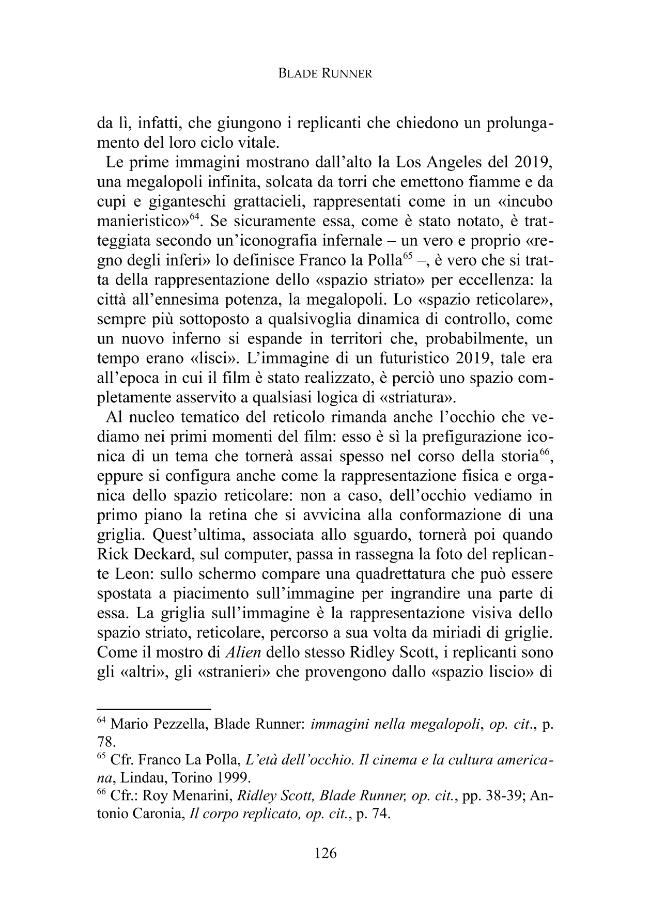 BLADE RUNNER

da lì, infatti, che giungono i replicanti che chiedono un prolungamento del loro ciclo vitale.

Le prime immagini mostrano dall'alto la Los Angeles del 2019, una megalopoli infinita, solcata da torri che emettono fiamme e da cupi e giganteschi grattacieli, rappresentati come in un «incubo manieristico»$^{64}$. Se sicuramente essa, come è stato notato, è tratteggiata secondo un'iconografia infernale – un vero e proprio «regno degli inferi» lo definisce Franco la Polla$^{65}$ –, è vero che si tratta della rappresentazione dello «spazio striato» per eccellenza: la città all'ennesima potenza, la megalopoli. Lo «spazio reticolare», sempre più sottoposto a qualsivoglia dinamica di controllo, come un nuovo inferno si espande in territori che, probabilmente, un tempo erano «lisci». L'immagine di un futuristico 2019, tale era all'epoca in cui il film è stato realizzato, è perciò uno spazio completamente asservito a qualsiasi logica di «striatura».

Al nucleo tematico del reticolo rimanda anche l'occhio che vediamo nei primi momenti del film: esso è sì la prefigurazione iconica di un tema che tornerà assai spesso nel corso della storia$^{66}$, eppure si configura anche come la rappresentazione fisica e organica dello spazio reticolare: non a caso, dell'occhio vediamo in primo piano la retina che si avvicina alla conformazione di una griglia. Quest'ultima, associata allo sguardo, tornerà poi quando Rick Deckard, sul computer, passa in rassegna la foto del replicante Leon: sullo schermo compare una quadrettatura che può essere spostata a piacimento sull'immagine per ingrandire una parte di essa. La griglia sull'immagine è la rappresentazione visiva dello spazio striato, reticolare, percorso a sua volta da miriadi di griglie. Come il mostro di Alien dello stesso Ridley Scott, i replicanti sono gli «altri», gli «stranieri» che provengono dallo «spazio liscio» di

$^{64}$ Mario Pezzella, Blade Runner: immagini nella megalopoli, op. cit., p. 78.
$^{65}$ Cfr. Franco La Polla, L'età dell'occhio. Il cinema e la cultura americana, Lindau, Torino 1999.
$^{66}$ Cfr.: Roy Menarini, Ridley Scott, Blade Runner, op. cit., pp. 38-39; Antonio Caronia, Il corpo replicato, op. cit., p. 74.

126